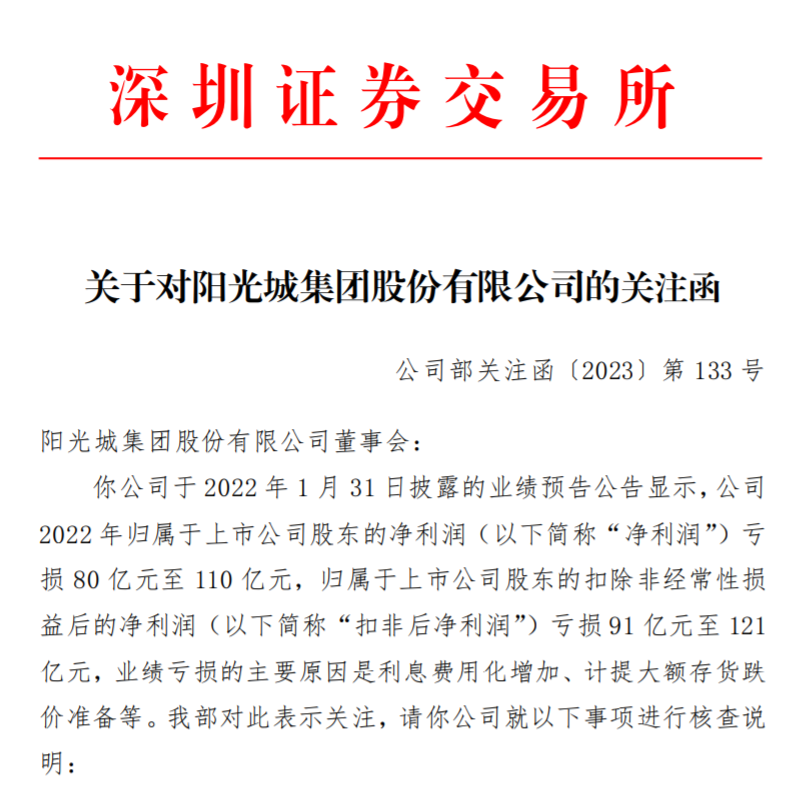 深圳证券交易所

关于对阳光城集团股份有限公司的关注函

公司部关注函〔2023〕第 133 号

阳光城集团股份有限公司董事会：

你公司于 2022 年 1 月 31 日披露的业绩预告公告显示，公司 2022 年归属于上市公司股东的净利润（以下简称“净利润”）亏损 80 亿元至 110 亿元，归属于上市公司股东的扣除非经常性损益后的净利润（以下简称“扣非后净利润”）亏损 91 亿元至 121 亿元，业绩亏损的主要原因是利息费用化增加、计提大额存货跌价准备等。我部对此表示关注，请你公司就以下事项进行核查说明：